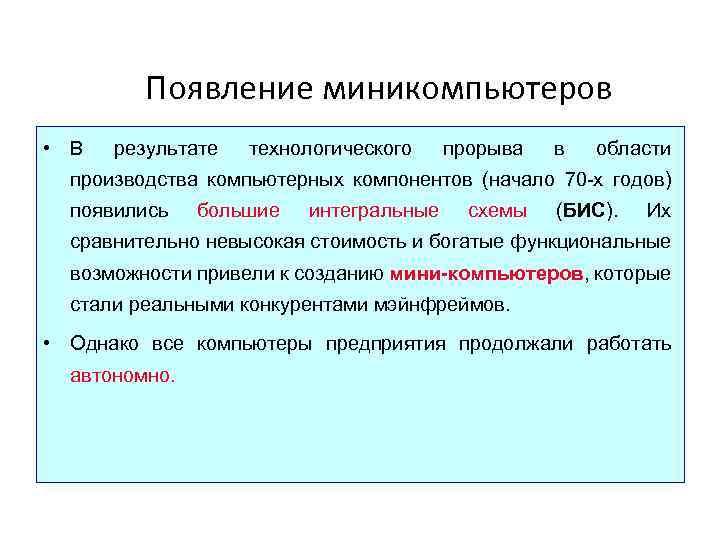 Появление миникомпьютеров

• В результате технологического прорыва в области производства компьютерных компонентов (начало 70-х годов) появились большие интегральные схемы (БИС). Их сравнительно невысокая стоимость и богатые функциональные возможности привели к созданию мини-компьютеров, которые стали реальными конкурентами мэйнфреймов.

• Однако все компьютеры предприятия продолжали работать автономно.